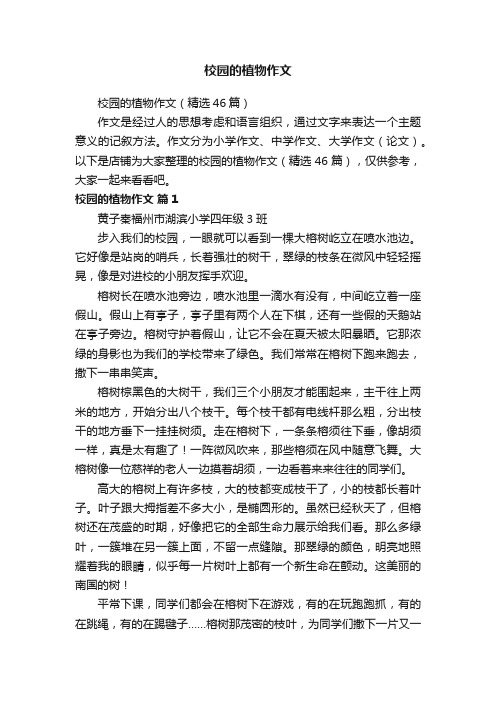 校园的植物作文

校园的植物作文（精选46篇）

作文是经过人的思想考虑和语言组织，通过文字来表达一个主题意义的记叙方法。作文分为小学作文、中学作文、大学作文（论文）。以下是店铺为大家整理的校园的植物作文（精选46篇），仅供参考，大家一起来看看吧。

校园的植物作文 篇1

黄子秦福州市湖滨小学四年级3班

步入我们的校园，一眼就可以看到一棵大榕树屹立在喷水池边。它好像是站岗的哨兵，长着强壮的树干，翠绿的枝条在微风中轻轻摇晃，像是对进校的小朋友挥手欢迎。

榕树长在喷水池旁边，喷水池里一滴水有没有，中间屹立着一座假山。假山上有亭子，亭子里有两个人在下棋，还有一些假的天鹅站在亭子旁边。榕树守护着假山，让它不会在夏天被太阳暴晒。它那浓绿的身影也为我们的学校带来了绿色。我们常常在榕树下跑来跑去，撒下一串串笑声。

榕树棕黑色的大树干，我们三个小朋友才能围起来，主干往上两米的地方，开始分出八个枝干。每个枝干都有电线杆那么粗，分出枝干的地方垂下一挂挂树须。走在榕树下，一条条榕须往下垂，像胡须一样，真是太有趣了！一阵微风吹来，那些榕须在风中随意飞舞。大榕树像一位慈祥的老人一边摸着胡须，一边看着来来往往的同学们。

高大的榕树上有许多枝，大的枝都变成枝干了，小的枝都长着叶子。叶子跟大拇指差不多大小，是椭圆形的。虽然已经秋天了，但榕树还在茂盛的时期，好像把它的全部生命力展示给我们看。那么多绿叶，一簇堆在另一簇上面，不留一点缝隙。那翠绿的颜色，明亮地照耀着我的眼睛，似乎每一片树叶上都有一个新生命在颤动。这美丽的南国的树！

平常下课，同学们都会在榕树下在游戏，有的在玩跑跑抓，有的在跳绳，有的在踢毽子……榕树那茂密的枝叶，为同学们撒下一片又一